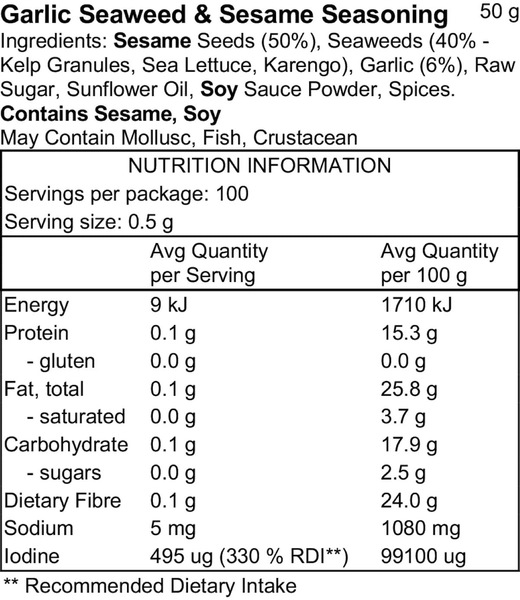 Garlic Seaweed & Sesame Seasoning 50 g
Ingredients: Sesame Seeds (50%), Seaweeds (40% - Kelp Granules, Sea Lettuce, Karengo), Garlic (6%), Raw Sugar, Sunflower Oil, Soy Sauce Powder, Spices.
Contains Sesame, Soy
May Contain Mollusc, Fish, Crustacean

NUTRITION INFORMATION
Servings per package: 100
Serving size: 0.5 g

| | Avg Quantity per Serving | Avg Quantity per 100 g |
|---|---|---|
| Energy | 9 kJ | 1710 kJ |
| Protein | 0.1 g | 15.3 g |
| - gluten | 0.0 g | 0.0 g |
| Fat, total | 0.1 g | 25.8 g |
| - saturated | 0.0 g | 3.7 g |
| Carbohydrate | 0.1 g | 17.9 g |
| - sugars | 0.0 g | 2.5 g |
| Dietary Fibre | 0.1 g | 24.0 g |
| Sodium | 5 mg | 1080 mg |
| Iodine | 495 ug (330 % RDI**) | 99100 ug |

** Recommended Dietary Intake